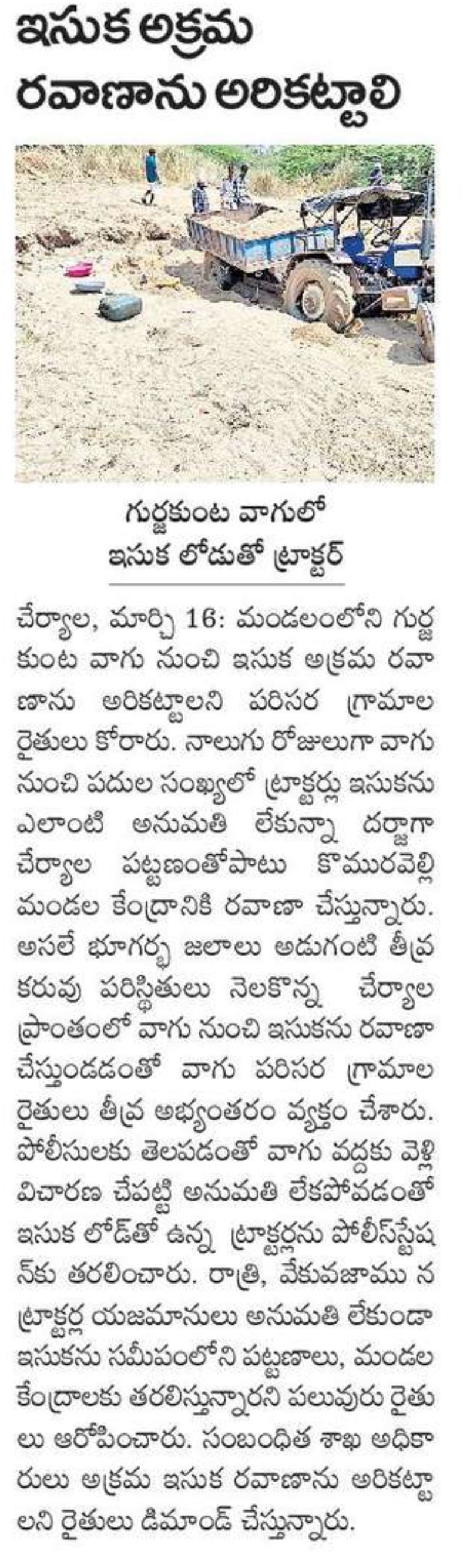 ఇసుక అక్రమ రవాణాను అరికట్టాలి

గుర్జకుంట వాగులో ఇసుక లోడుతో ట్రాక్టర్

చేర్యాల, మార్చి 16: మండలంలోని గుర్జకుంట వాగు నుంచి ఇసుక అక్రమ రవాణాను అరికట్టాలని పరిసర గ్రామాల రైతులు కోరారు. నాలుగు రోజులుగా వాగు నుంచి పదుల సంఖ్యలో ట్రాక్టర్లు ఇసుకను ఎలాంటి అనుమతి లేకున్నా దర్జాగా చేర్యాల పట్టణంతోపాటు కొమురవెల్లి మండల కేంద్రానికి రవాణా చేస్తున్నారు. అసలే భూగర్భ జలాలు అడుగంటి తీవ్ర కరువు పరిస్థితులు నెలకొన్న చేర్యాల ప్రాంతంలో వాగు నుంచి ఇసుకను రవాణా చేస్తుండడంతో వాగు పరిసర గ్రామాల రైతులు తీవ్ర అభ్యంతరం వ్యక్తం చేశారు. పోలీసులకు తెలపడంతో వాగు వద్దకు వెళ్లి విచారణ చేపట్టి అనుమతి లేకపోవడంతో ఇసుక లోడ్‌తో ఉన్న ట్రాక్టర్లను పోలీస్‌స్టేషన్‌కు తరలించారు. రాత్రి, వేకువజాము న ట్రాక్టర్ల యజమానులు అనుమతి లేకుండా ఇసుకను సమీపంలోని పట్టణాలు, మండల కేంద్రాలకు తరలిస్తున్నారని పలువురు రైతులు ఆరోపించారు. సంబంధిత శాఖ అధికారులు అక్రమ ఇసుక రవాణాను అరికట్టాలని రైతులు డిమాండ్ చేస్తున్నారు.